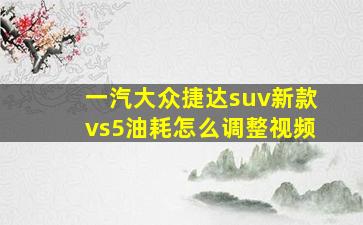 一汽大众捷达suv新款vs5油耗怎么调整视频